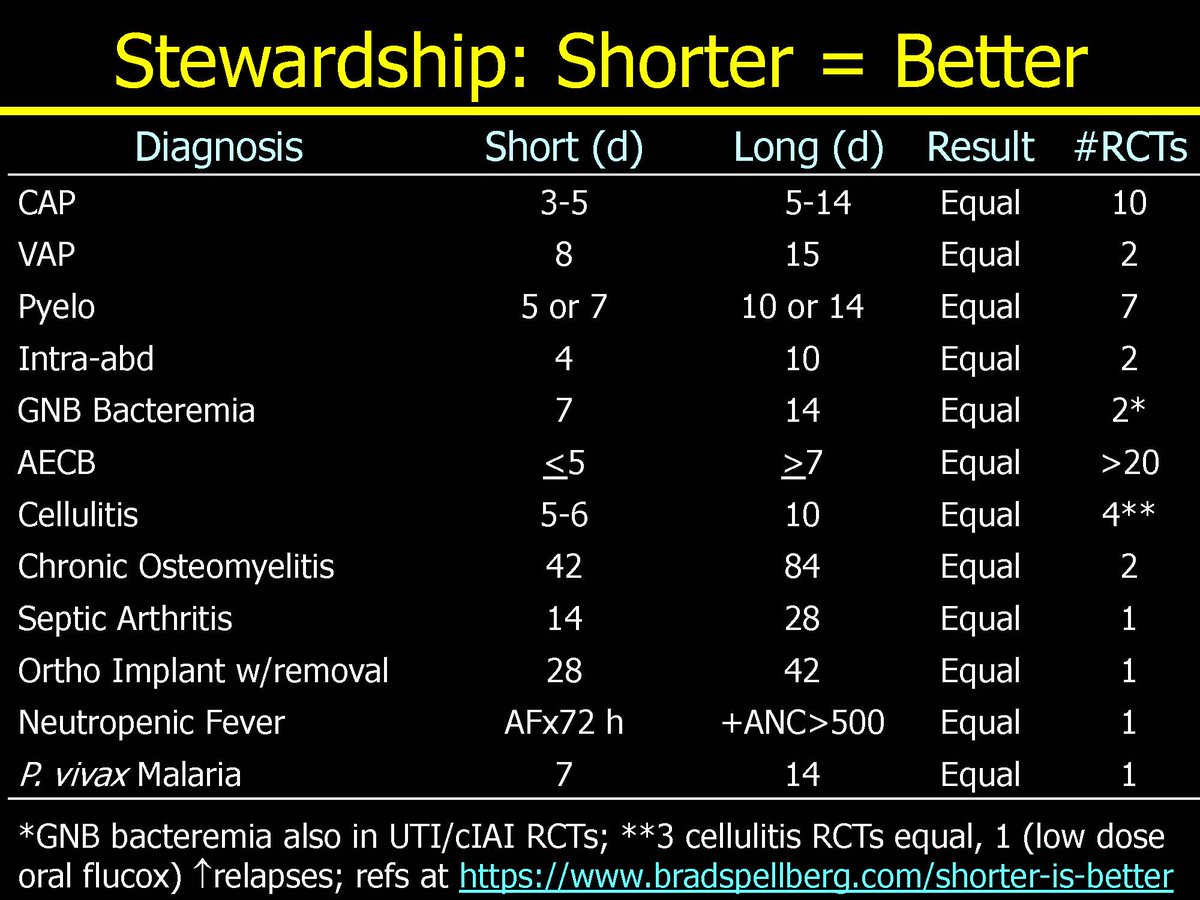 Stewardship: Shorter = Better

| Diagnosis | Short (d) | Long (d) | Result | #RCTs |
|---|---|---|---|---|
| CAP | 3-5 | 5-14 | Equal | 10 |
| VAP | 8 | 15 | Equal | 2 |
| Pyelo | 5 or 7 | 10 or 14 | Equal | 7 |
| Intra-abd | 4 | 10 | Equal | 2 |
| GNB Bacteremia | 7 | 14 | Equal | 2* |
| AECB | $\leq$5 | $\geq$7 | Equal | >20 |
| Cellulitis | 5-6 | 10 | Equal | 4** |
| Chronic Osteomyelitis | 42 | 84 | Equal | 2 |
| Septic Arthritis | 14 | 28 | Equal | 1 |
| Ortho Implant w/removal | 28 | 42 | Equal | 1 |
| Neutropenic Fever | AFx72 h | +ANC>500 | Equal | 1 |
| P. vivax Malaria | 7 | 14 | Equal | 1 |

*GNB bacteremia also in UTI/cIAI RCTs; **3 cellulitis RCTs equal, 1 (low dose oral flucox) ↑relapses; refs at https://www.bradspellberg.com/shorter-is-better